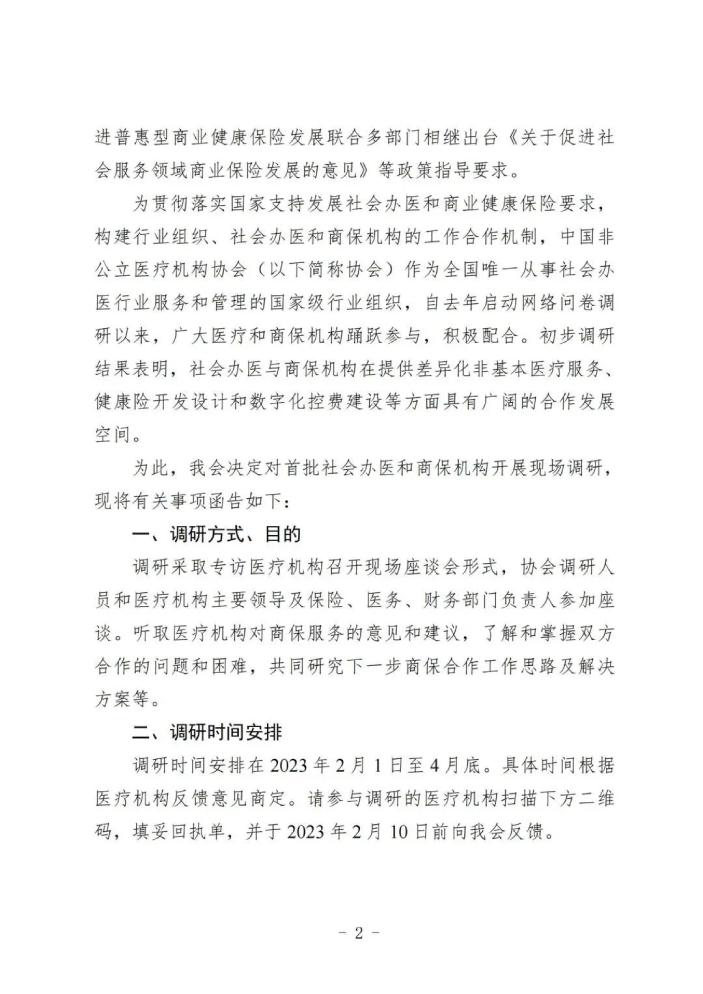 进普惠型商业健康保险发展联合多部门相继出台《关于促进社会服务领域商业保险发展的意见》等政策指导要求。

为贯彻落实国家支持发展社会办医和商业健康保险要求，构建行业组织、社会办医和商保机构的工作合作机制，中国非公立医疗机构协会（以下简称协会）作为全国唯一从事社会办医行业服务和管理的国家级行业组织，自去年启动网络问卷调研以来，广大医疗和商保机构踊跃参与，积极配合。初步调研结果表明，社会办医与商保机构在提供差异化非基本医疗服务、健康险开发设计和数字化控费建设等方面具有广阔的合作发展空间。

为此，我会决定对首批社会办医和商保机构开展现场调研，现将有关事项函告如下：

一、调研方式、目的

调研采取专访医疗机构召开现场座谈会形式，协会调研人员和医疗机构主要领导及保险、医务、财务部门负责人参加座谈。听取医疗机构对商保服务的意见和建议，了解和掌握双方合作的问题和困难，共同研究下一步商保合作工作思路及解决方案等。

二、调研时间安排

调研时间安排在 2023 年 2 月 1 日至 4 月底。具体时间根据医疗机构反馈意见商定。请参与调研的医疗机构扫描下方二维码，填妥回执单，并于 2023 年 2 月 10 日前向我会反馈。

- 2 -